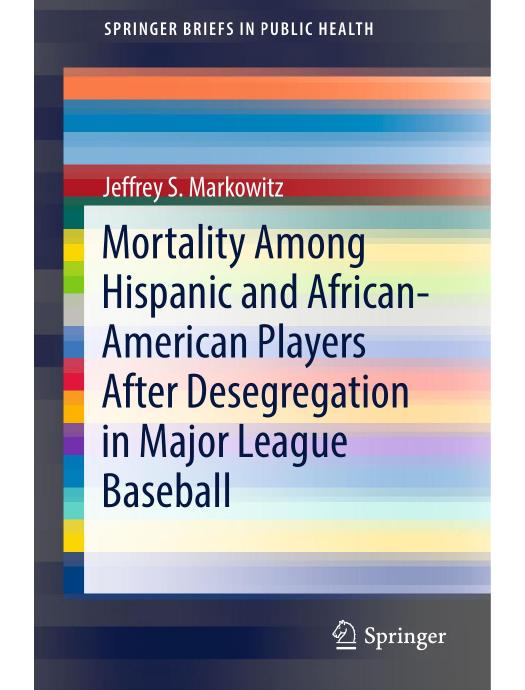 SPRINGER BRIEFS IN PUBLIC HEALTH

Jeffrey S. Markowitz

Mortality Among Hispanic and African-American Players After Desegregation in Major League Baseball

Springer